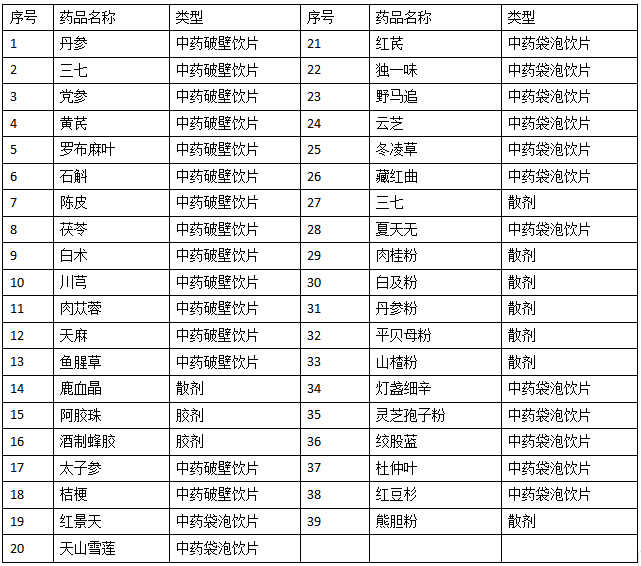 | 序号 | 药品名称 | 类型 | 序号 | 药品名称 | 类型 |
|---|---|---|---|---|---|
| 1 | 丹参 | 中药破壁饮片 | 21 | 红芪 | 中药袋泡饮片 |
| 2 | 三七 | 中药破壁饮片 | 22 | 独一味 | 中药袋泡饮片 |
| 3 | 党参 | 中药破壁饮片 | 23 | 野马追 | 中药袋泡饮片 |
| 4 | 黄芪 | 中药破壁饮片 | 24 | 云芝 | 中药袋泡饮片 |
| 5 | 罗布麻叶 | 中药破壁饮片 | 25 | 冬凌草 | 中药袋泡饮片 |
| 6 | 石斛 | 中药破壁饮片 | 26 | 藏红曲 | 中药袋泡饮片 |
| 7 | 陈皮 | 中药破壁饮片 | 27 | 三七 | 散剂 |
| 8 | 茯苓 | 中药破壁饮片 | 28 | 夏天无 | 中药袋泡饮片 |
| 9 | 白术 | 中药破壁饮片 | 29 | 肉桂粉 | 散剂 |
| 10 | 川芎 | 中药破壁饮片 | 30 | 白及粉 | 散剂 |
| 11 | 肉苁蓉 | 中药破壁饮片 | 31 | 丹参粉 | 散剂 |
| 12 | 天麻 | 中药破壁饮片 | 32 | 平贝母粉 | 散剂 |
| 13 | 鱼腥草 | 中药破壁饮片 | 33 | 山楂粉 | 散剂 |
| 14 | 鹿血晶 | 散剂 | 34 | 灯盏细辛 | 中药袋泡饮片 |
| 15 | 阿胶珠 | 胶剂 | 35 | 灵芝孢子粉 | 中药袋泡饮片 |
| 16 | 酒制蜂胶 | 胶剂 | 36 | 绞股蓝 | 中药袋泡饮片 |
| 17 | 太子参 | 中药破壁饮片 | 37 | 杜仲叶 | 中药袋泡饮片 |
| 18 | 桔梗 | 中药破壁饮片 | 38 | 红豆杉 | 中药袋泡饮片 |
| 19 | 红景天 | 中药袋泡饮片 | 39 | 熊胆粉 | 散剂 |
| 20 | 天山雪莲 | 中药袋泡饮片 | | | |